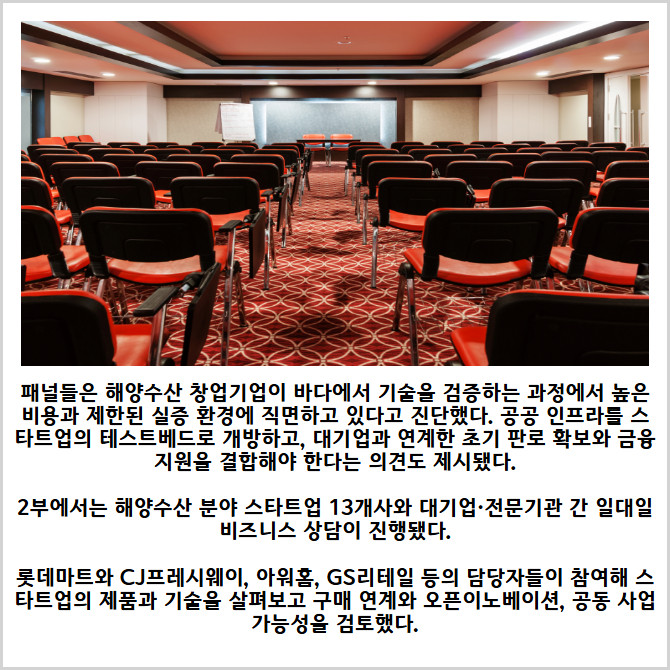 패널들은 해양수산 창업기업이 바다에서 기술을 검증하는 과정에서 높은 비용과 제한된 실증 환경에 직면하고 있다고 진단했다. 공공 인프라를 스타트업의 테스트베드로 개방하고, 대기업과 연계한 초기 판로 확보와 금융 지원을 결합해야 한다는 의견도 제시됐다.

2부에서는 해양수산 분야 스타트업 13개사와 대기업·전문기관 간 일대일 비즈니스 상담이 진행됐다.

롯데마트와 CJ프레시웨이, 아워홈, GS리테일 등의 담당자들이 참여해 스타트업의 제품과 기술을 살펴보고 구매 연계와 오픈이노베이션, 공동 사업 가능성을 검토했다.